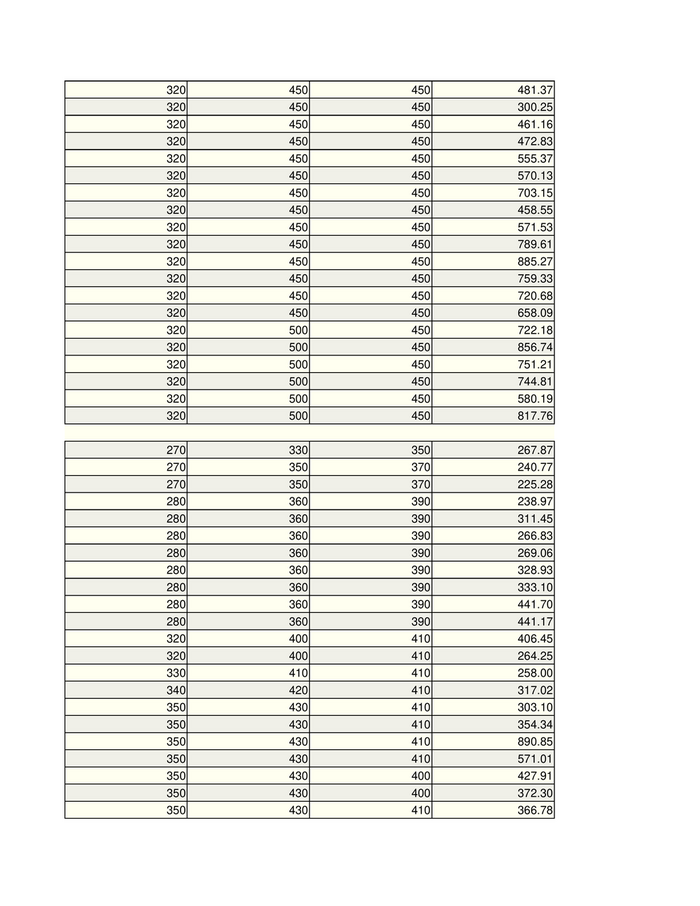 | | | | |
|---|---|---|---|
| 320 | 450 | 450 | 481.37 |
| 320 | 450 | 450 | 300.25 |
| 320 | 450 | 450 | 461.16 |
| 320 | 450 | 450 | 472.83 |
| 320 | 450 | 450 | 555.37 |
| 320 | 450 | 450 | 570.13 |
| 320 | 450 | 450 | 703.15 |
| 320 | 450 | 450 | 458.55 |
| 320 | 450 | 450 | 571.53 |
| 320 | 450 | 450 | 789.61 |
| 320 | 450 | 450 | 885.27 |
| 320 | 450 | 450 | 759.33 |
| 320 | 450 | 450 | 720.68 |
| 320 | 450 | 450 | 658.09 |
| 320 | 500 | 450 | 722.18 |
| 320 | 500 | 450 | 856.74 |
| 320 | 500 | 450 | 751.21 |
| 320 | 500 | 450 | 744.81 |
| 320 | 500 | 450 | 580.19 |
| 320 | 500 | 450 | 817.76 |

| | | | |
|---|---|---|---|
| 270 | 330 | 350 | 267.87 |
| 270 | 350 | 370 | 240.77 |
| 270 | 350 | 370 | 225.28 |
| 280 | 360 | 390 | 238.97 |
| 280 | 360 | 390 | 311.45 |
| 280 | 360 | 390 | 266.83 |
| 280 | 360 | 390 | 269.06 |
| 280 | 360 | 390 | 328.93 |
| 280 | 360 | 390 | 333.10 |
| 280 | 360 | 390 | 441.70 |
| 280 | 360 | 390 | 441.17 |
| 320 | 400 | 410 | 406.45 |
| 320 | 400 | 410 | 264.25 |
| 330 | 410 | 410 | 258.00 |
| 340 | 420 | 410 | 317.02 |
| 350 | 430 | 410 | 303.10 |
| 350 | 430 | 410 | 354.34 |
| 350 | 430 | 410 | 890.85 |
| 350 | 430 | 410 | 571.01 |
| 350 | 430 | 400 | 427.91 |
| 350 | 430 | 400 | 372.30 |
| 350 | 430 | 410 | 366.78 |